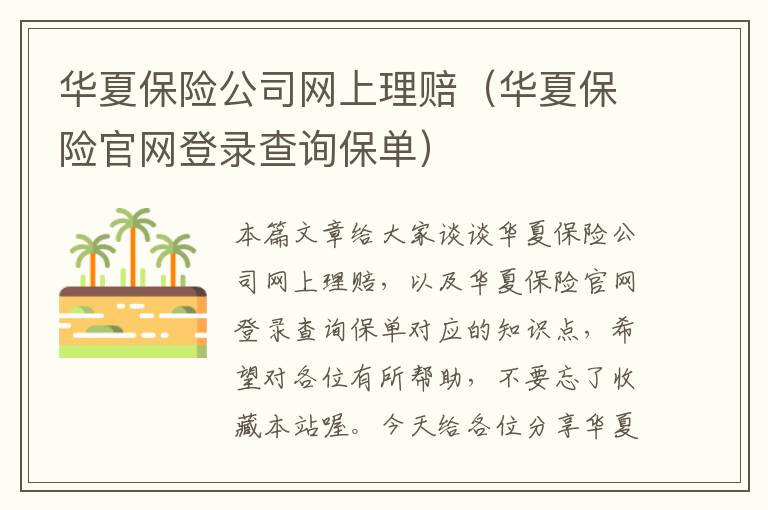 华夏保险公司网上理赔（华夏保险官网登录查询保单）

本篇文章给大家谈谈华夏保险公司网上理赔，以及华夏保险官网登录查询保单对应的知识点，希望对各位有所帮助，不要忘了收藏本站喔。今天给各位分享华夏